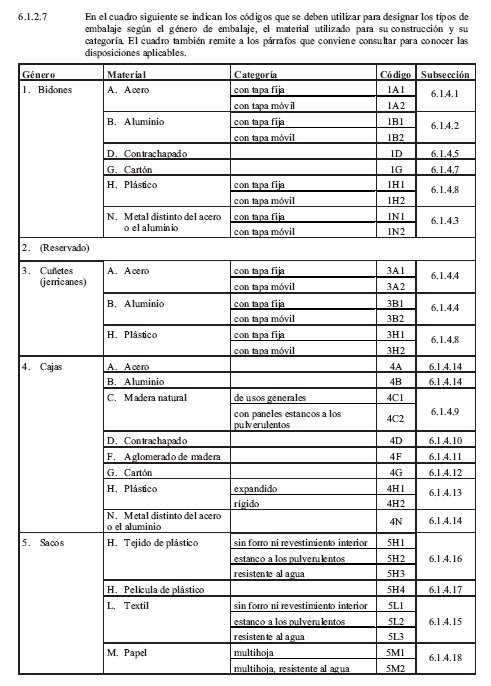 6.1.2.7 En el cuadro siguiente se indican los códigos que se deben utilizar para designar los tipos de embalaje según el género de embalaje, el material utilizado para su construcción y su categoría. El cuadro también remite a los párrafos que conviene consultar para conocer las disposiciones aplicables.

| Género | Material | Categoría | Código | Subsección |
|---|---|---|---|---|
| 1. Bidones | A. Acero | con tapa fija | 1A1 | 6.1.4.1 |
| | | con tapa móvil | 1A2 | |
| | B. Aluminio | con tapa fija | 1B1 | 6.1.4.2 |
| | | con tapa móvil | 1B2 | |
| | D. Contrachapado | | 1D | 6.1.4.5 |
| | G. Cartón | | 1G | 6.1.4.7 |
| | H. Plástico | con tapa fija | 1H1 | 6.1.4.8 |
| | | con tapa móvil | 1H2 | |
| | N. Metal distinto del acero o el aluminio | con tapa fija | 1N1 | 6.1.4.3 |
| | | con tapa móvil | 1N2 | |
| 2. (Reservado) | | | | |
| 3. Cuñetes (jerricanes) | A. Acero | con tapa fija | 3A1 | 6.1.4.4 |
| | | con tapa móvil | 3A2 | |
| | B. Aluminio | con tapa fija | 3B1 | 6.1.4.4 |
| | | con tapa móvil | 3B2 | |
| | H. Plástico | con tapa fija | 3H1 | 6.1.4.8 |
| | | con tapa móvil | 3H2 | |
| 4. Cajas | A. Acero | | 4A | 6.1.4.14 |
| | B. Aluminio | | 4B | 6.1.4.14 |
| | C. Madera natural | de usos generales | 4C1 | 6.1.4.9 |
| | | con paneles estancos a los pulverulentos | 4C2 | |
| | D. Contrachapado | | 4D | 6.1.4.10 |
| | F. Aglomerado de madera | | 4F | 6.1.4.11 |
| | G. Cartón | | 4G | 6.1.4.12 |
| | H. Plástico | expandido | 4H1 | 6.1.4.13 |
| | | rígido | 4H2 | |
| | N. Metal distinto del acero o el aluminio | | 4N | 6.1.4.14 |
| 5. Sacos | H. Tejido de plástico | sin forro ni revestimiento interior | 5H1 | 6.1.4.16 |
| | | estanco a los pulverulentos | 5H2 | |
| | | resistente al agua | 5H3 | |
| | H. Película de plástico | | 5H4 | 6.1.4.17 |
| | L. Textil | sin forro ni revestimiento interior | 5L1 | 6.1.4.15 |
| | | estanco a los pulverulentos | 5L2 | |
| | | resistente al agua | 5L3 | |
| | M. Papel | multihoja | 5M1 | 6.1.4.18 |
| | | multihoja, resistente al agua | 5M2 | |